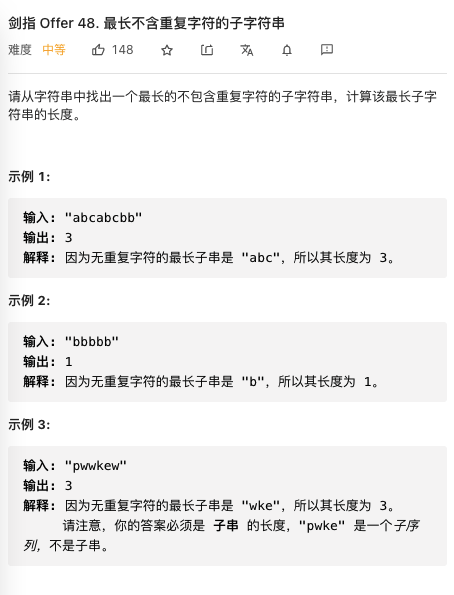 剑指 Offer 48. 最长不含重复字符的子字符串

难度 中等 148

请从字符串中找出一个最长的不包含重复字符的子字符串，计算该最长子字符串的长度。

示例 1:

输入: "abcabcbb"
输出: 3
解释: 因为无重复字符的最长子串是 "abc"，所以其长度为 3。

示例 2:

输入: "bbbbb"
输出: 1
解释: 因为无重复字符的最长子串是 "b"，所以其长度为 1。

示例 3:

输入: "pwwkew"
输出: 3
解释: 因为无重复字符的最长子串是 "wke"，所以其长度为 3。
请注意，你的答案必须是 子串 的长度，"pwke" 是一个子序列，不是子串。